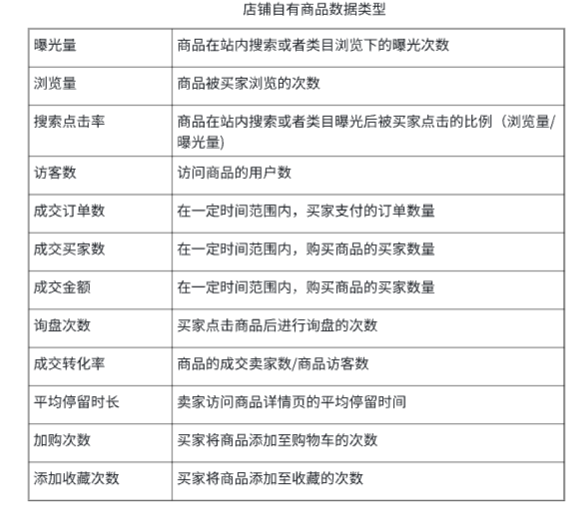 店铺自有商品数据类型

| 曝光量 | 商品在站内搜索或者类目浏览下的曝光次数 |
|---|---|
| 浏览量 | 商品被买家浏览的次数 |
| 搜索点击率 | 商品在站内搜索或者类目曝光后被买家点击的比例（浏览量/曝光量） |
| 访客数 | 访问商品的用户数 |
| 成交订单数 | 在一定时间范围内，买家支付的订单数量 |
| 成交买家数 | 在一定时间范围内，购买商品的买家数量 |
| 成交金额 | 在一定时间范围内，购买商品的买家数量 |
| 询盘次数 | 买家点击商品后进行询盘的次数 |
| 成交转化率 | 商品的成交卖家数/商品访客数 |
| 平均停留时长 | 卖家访问商品详情页的平均停留时间 |
| 加购次数 | 买家将商品添加至购物车的次数 |
| 添加收藏次数 | 买家将商品添加至收藏的次数 |